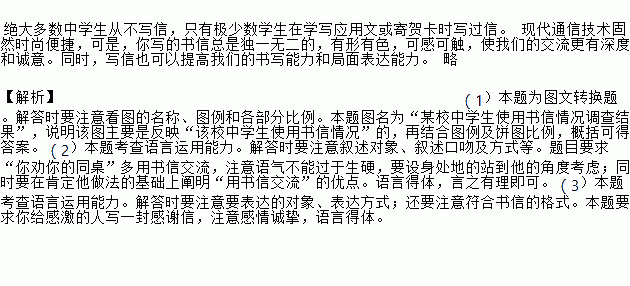 绝大多数中学生从不写信，只有极少数学生在学写应用文或寄贺卡时写过信。 现代通信技术固然时尚便捷，可是，你写的书信总是独一无二的，有形有色，可感可触，使我们的交流更有深度和诚意。同时，写信也可以提高我们的书写能力和局面表达能力。 略

【解析】

（1）本题为图文转换题。解答时要注意看图的名称、图例和各部分比例。本题图名为“某校中学生使用书信情况调查结果”，说明该图主要是反映“该校中学生使用书信情况”的，再结合图例及饼图比例，概括可得答案。（2）本题考查语言运用能力。解答时要注意叙述对象、叙述口吻及方式等。题目要求“你劝你的同桌”多用书信交流，注意语气不能过于生硬，要设身处地的站到他的角度考虑；同时要在肯定他做法的基础上阐明“用书信交流”的优点。语言得体，言之有理即可。（3）本题考查语言运用能力。解答时要注意要表达的对象、表达方式；还要注意符合书信的格式。本题要求你给感激的人写一封感谢信，注意感情诚挚，语言得体。